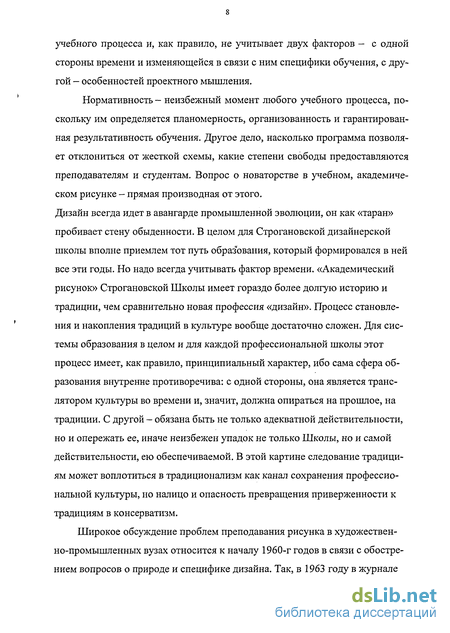 8

учебного процесса и, как правило, не учитывает двух факторов – с одной стороны времени и изменяющейся в связи с ним специфики обучения, с другой – особенностей проектного мышления.

Нормативность – неизбежный момент любого учебного процесса, поскольку им определяется планомерность, организованность и гарантированная результативность обучения. Другое дело, насколько программа позволяет отклониться от жесткой схемы, какие степени свободы предоставляются преподавателям и студентам. Вопрос о новаторстве в учебном, академическом рисунке – прямая производная от этого.

Дизайн всегда идет в авангарде промышленной эволюции, он как «таран» пробивает стену обыденности. В целом для Строгановской дизайнерской школы вполне приемлем тот путь образования, который формировался в ней все эти годы. Но надо всегда учитывать фактор времени. «Академический рисунок» Строгановской Школы имеет гораздо более долгую историю и традиции, чем сравнительно новая профессия «дизайн». Процесс становления и накопления традиций в культуре вообще достаточно сложен. Для системы образования в целом и для каждой профессиональной школы этот процесс имеет, как правило, принципиальный характер, ибо сама сфера образования внутренне противоречива: с одной стороны, она является транслятором культуры во времени и, значит, должна опираться на прошлое, на традиции. С другой – обязана быть не только адекватной действительности, но и опережать ее, иначе неизбежен упадок не только Школы, но и самой действительности, ею обеспечиваемой. В этой картине следование традициям может воплотиться в традиционализм как канал сохранения профессиональной культуры, но налицо и опасность превращения приверженности к традициям в консерватизм.

Широкое обсуждение проблем преподавания рисунка в художественно-промышленных вузах относится к началу 1960-г годов в связи с обострением вопросов о природе и специфике дизайна. Так, в 1963 году в журнале

dsLib.net
библиотека диссертаций